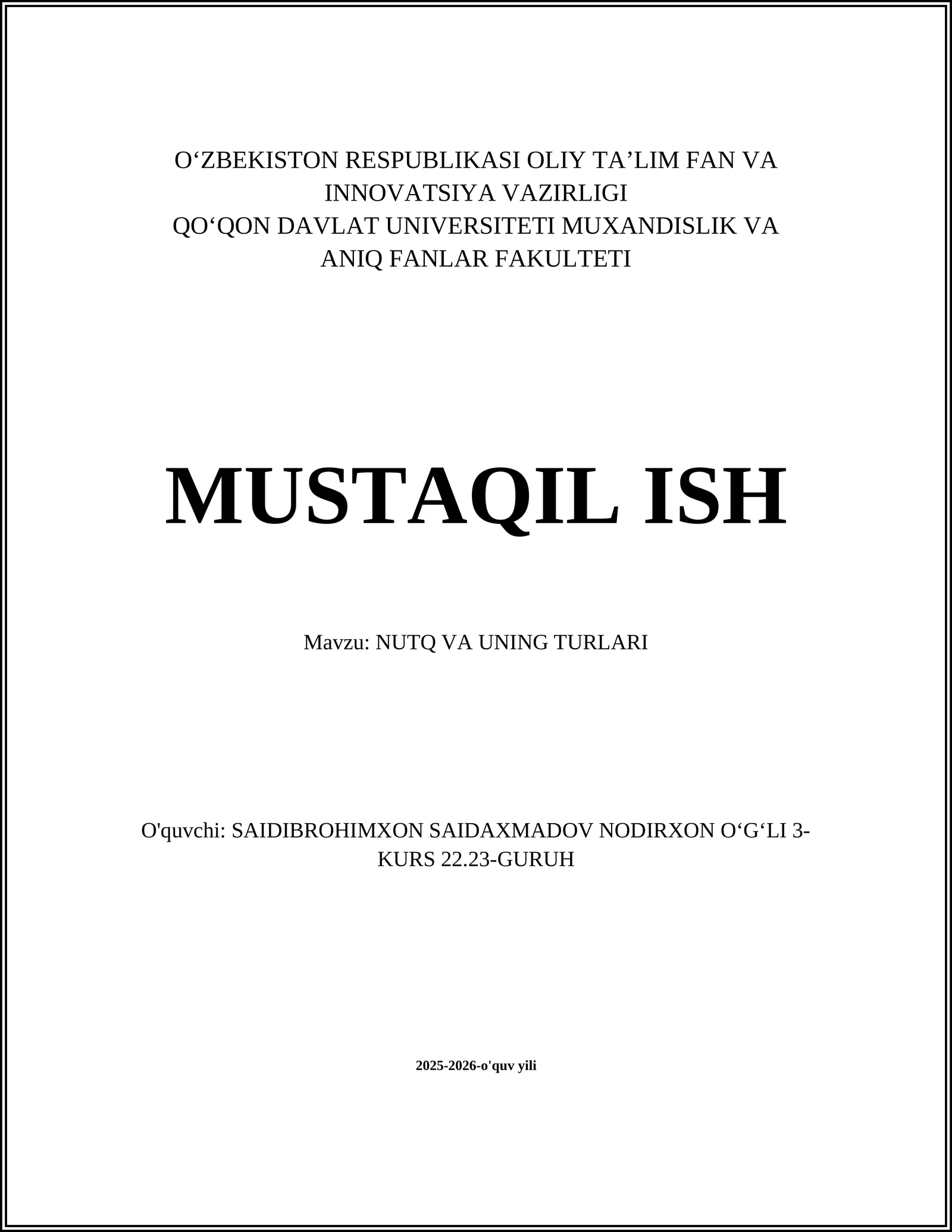 O‘ZBEKISTON RESPUBLIKASI OLIY TA’LIM FAN VA INNOVATSIYA VAZIRLIGI
QO‘QON DAVLAT UNIVERSITETI MUXANDISLIK VA ANIQ FANLAR FAKULTETI

MUSTAQIL ISH

Mavzu: NUTQ VA UNING TURLARI

O'quvchi: SAIDIBROHIMXON SAIDAXMADOV NODIRXON O‘G‘LI 3-KURS 22.23-GURUH

2025-2026-o'quv yili